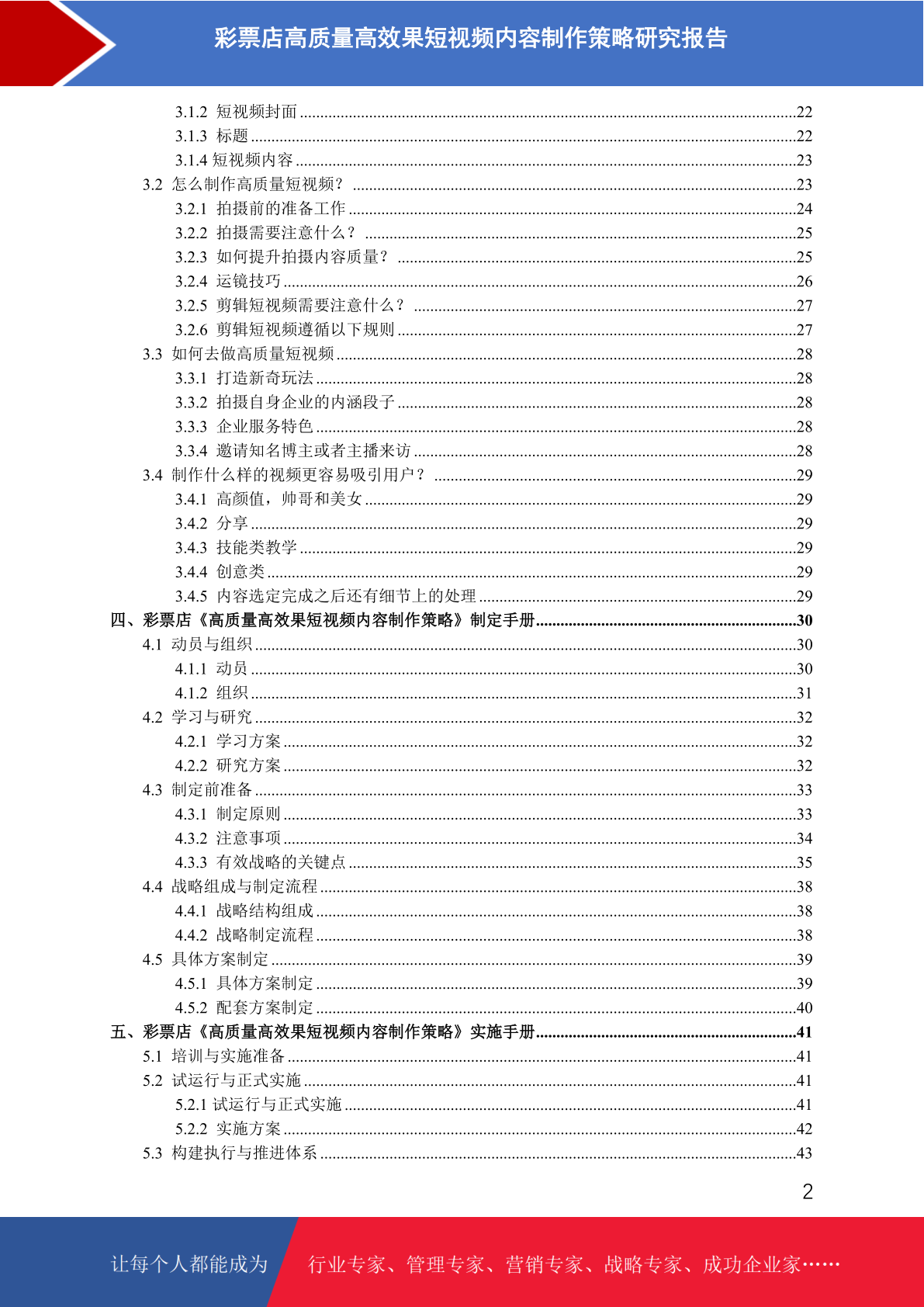 彩票店高质量高效果短视频内容制作策略研究报告

3.1.2 短视频封面 ........22
3.1.3 标题 ........22
3.1.4 短视频内容 ........23
3.2 怎么制作高质量短视频? ........23
3.2.1 拍摄前的准备工作 ........24
3.2.2 拍摄需要注意什么? ........25
3.2.3 如何提升拍摄内容质量? ........25
3.2.4 运镜技巧 ........26
3.2.5 剪辑短视频需要注意什么? ........27
3.2.6 剪辑短视频遵循以下规则 ........27
3.3 如何去做高质量短视频 ........28
3.3.1 打造新奇玩法 ........28
3.3.2 拍摄自身企业的内涵段子 ........28
3.3.3 企业服务特色 ........28
3.3.4 邀请知名博主或者主播来访 ........28
3.4 制作什么样的视频更容易吸引用户? ........29
3.4.1 高颜值，帅哥和美女 ........29
3.4.2 分享 ........29
3.4.3 技能类教学 ........29
3.4.4 创意类 ........29
3.4.5 内容选定完成之后还有细节上的处理 ........29
四、彩票店《高质量高效果短视频内容制作策略》制定手册 ........30
4.1 动员与组织 ........30
4.1.1 动员 ........30
4.1.2 组织 ........31
4.2 学习与研究 ........32
4.2.1 学习方案 ........32
4.2.2 研究方案 ........32
4.3 制定前准备 ........33
4.3.1 制定原则 ........33
4.3.2 注意事项 ........34
4.3.3 有效战略的关键点 ........35
4.4 战略组成与制定流程 ........38
4.4.1 战略结构组成 ........38
4.4.2 战略制定流程 ........38
4.5 具体方案制定 ........39
4.5.1 具体方案制定 ........39
4.5.2 配套方案制定 ........40
五、彩票店《高质量高效果短视频内容制作策略》实施手册 ........41
5.1 培训与实施准备 ........41
5.2 试运行与正式实施 ........41
5.2.1 试运行与正式实施 ........41
5.2.2 实施方案 ........42
5.3 构建执行与推进体系 ........43

2

让每个人都能成为 行业专家、管理专家、营销专家、战略专家、成功企业家……